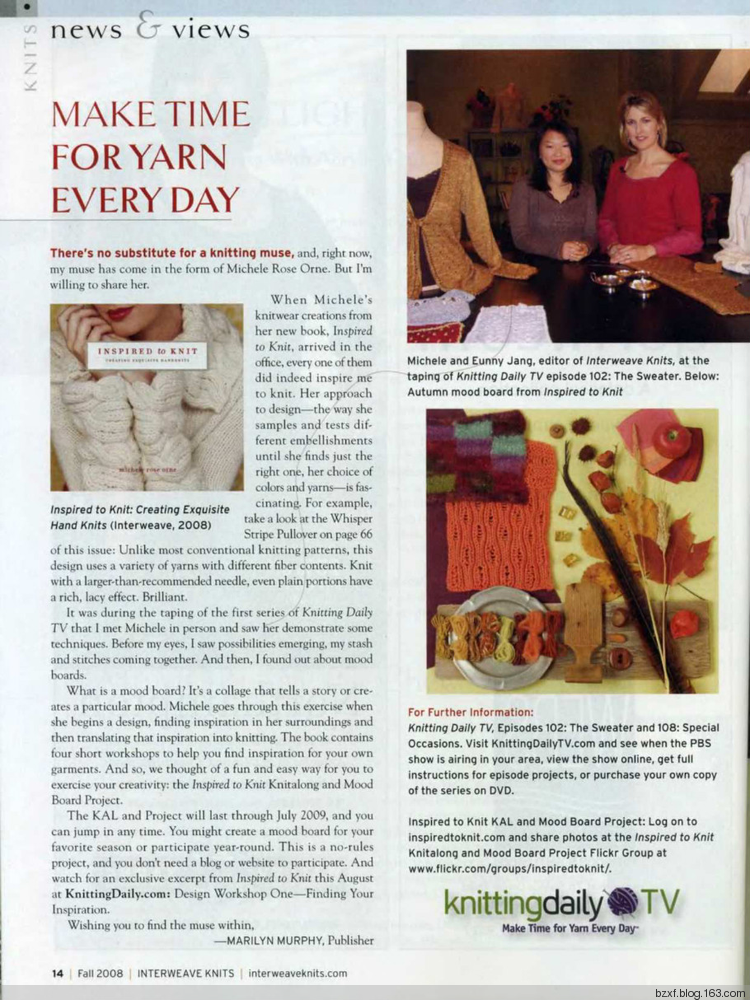 KNITS news & views

MAKE TIME FOR YARN EVERY DAY

There's no substitute for a knitting muse, and, right now, my muse has come in the form of Michele Rose Orne. But I'm willing to share her.

INSPIRED to KNIT
CREATING EXQUISITE HANDKNITS
MICHELE ROSE ORNE

Inspired to Knit: Creating Exquisite Hand Knits (Interweave, 2008)

When Michele's knitwear creations from her new book, Inspired to Knit, arrived in the office, every one of them did indeed inspire me to knit. Her approach to design—the way she samples and tests different embellishments until she finds just the right one, her choice of colors and yarns—is fascinating. For example, take a look at the Whisper Stripe Pullover on page 66 of this issue: Unlike most conventional knitting patterns, this design uses a variety of yarns with different fiber contents. Knit with a larger-than-recommended needle, even plain portions have a rich, lacy effect. Brilliant.

It was during the taping of the first series of Knitting Daily TV that I met Michele in person and saw her demonstrate some techniques. Before my eyes, I saw possibilities emerging, my stash and stitches coming together. And then, I found out about mood boards.

What is a mood board? It's a collage that tells a story or creates a particular mood. Michele goes through this exercise when she begins a design, finding inspiration in her surroundings and then translating that inspiration into knitting. The book contains four short workshops to help you find inspiration for your own garments. And so, we thought of a fun and easy way for you to exercise your creativity: the Inspired to Knit Knitalong and Mood Board Project.

The KAL and Project will last through July 2009, and you can jump in any time. You might create a mood board for your favorite season or participate year-round. This is a no-rules project, and you don't need a blog or website to participate. And watch for an exclusive excerpt from Inspired to Knit this August at KnittingDaily.com: Design Workshop One—Finding Your Inspiration.

Wishing you to find the muse within,

—MARILYN MURPHY, Publisher

Michele and Eunny Jang, editor of Interweave Knits, at the taping of Knitting Daily TV episode 102: The Sweater. Below: Autumn mood board from Inspired to Knit

For Further Information:
Knitting Daily TV, Episodes 102: The Sweater and 108: Special Occasions. Visit KnittingDailyTV.com and see when the PBS show is airing in your area, view the show online, get full instructions for episode projects, or purchase your own copy of the series on DVD.

Inspired to Knit KAL and Mood Board Project: Log on to inspiredtoknit.com and share photos at the Inspired to Knit Knitalong and Mood Board Project Flickr Group at www.flickr.com/groups/inspiredtoknit/.

knittingdaily TV
Make Time for Yarn Every Day™

14 | Fall 2008 | INTERWEAVE KNITS | interweaveknits.com

bzxf.blog.163.com